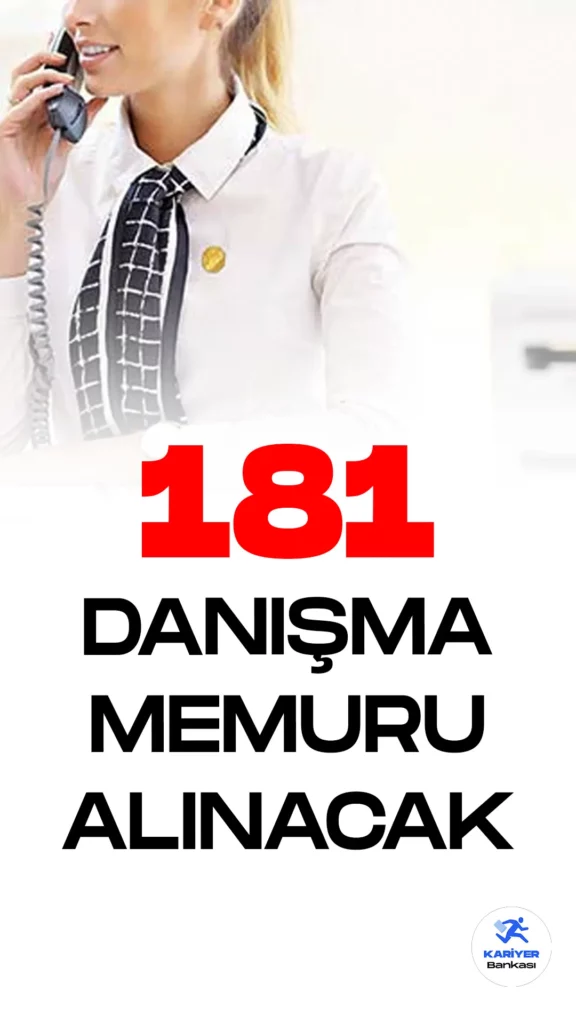 181
DANIŞMA
MEMURU
ALINACAK

KARİYER
Bankası